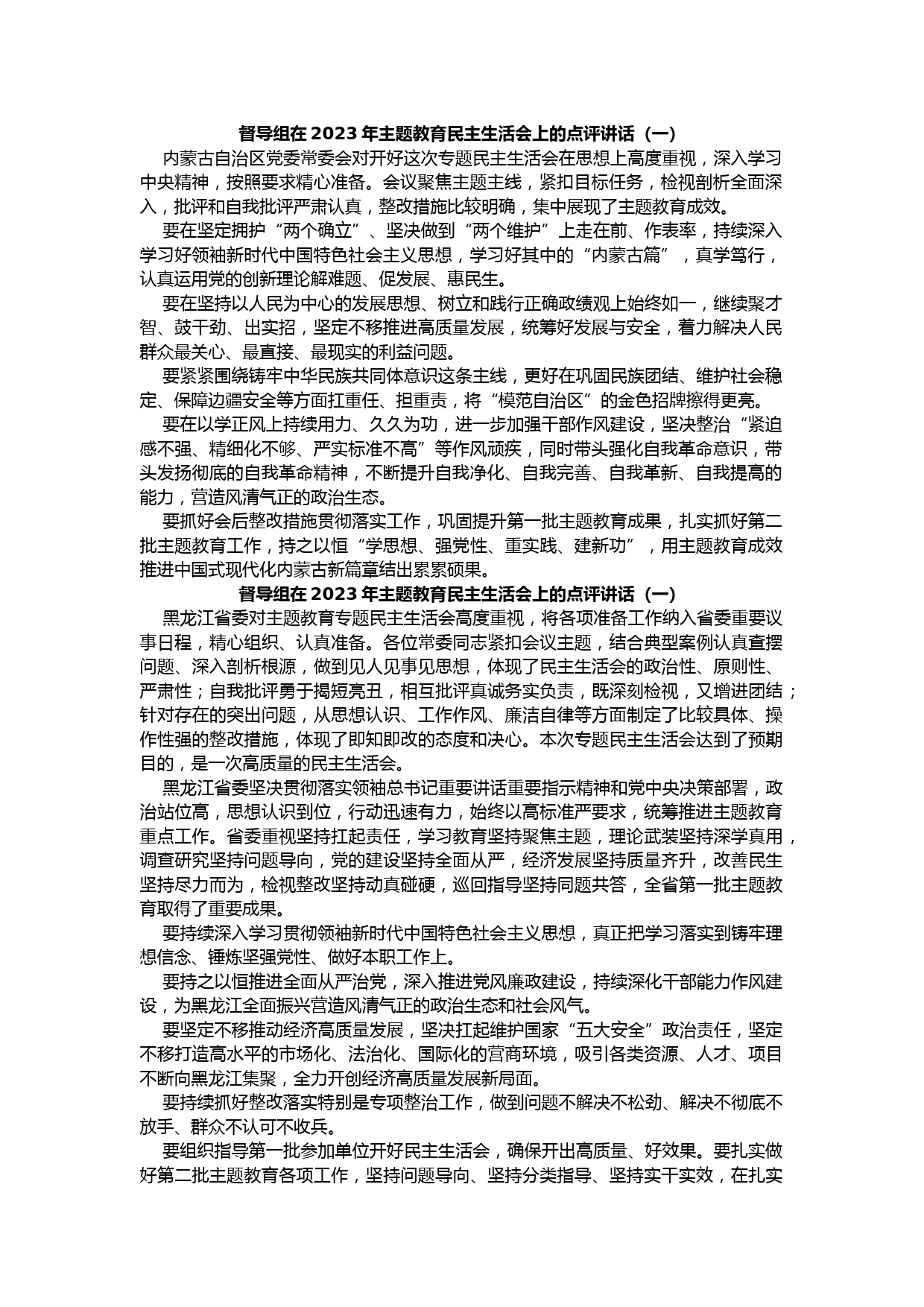 督导组在 2023 年主题教育民主生活会上的点评讲话（一）

内蒙古自治区党委常委会对开好这次专题民主生活会在思想上高度重视，深入学习中央精神，按照要求精心准备。会议聚焦主题主线，紧扣目标任务，检视剖析全面深入，批评和自我批评严肃认真，整改措施比较明确，集中展现了主题教育成效。

要在坚定拥护“两个确立”、坚决做到“两个维护”上走在前、作表率，持续深入学习好领袖新时代中国特色社会主义思想，学习好其中的“内蒙古篇”，真学笃行，认真运用党的创新理论解难题、促发展、惠民生。

要在坚持以人民为中心的发展思想、树立和践行正确政绩观上始终如一，继续聚才智、鼓干劲、出实招，坚定不移推进高质量发展，统筹好发展与安全，着力解决人民群众最关心、最直接、最现实的利益问题。

要紧紧围绕铸牢中华民族共同体意识这条主线，更好在巩固民族团结、维护社会稳定、保障边疆安全等方面扛重任、担重责，将“模范自治区”的金色招牌擦得更亮。

要在以学正风上持续用力、久久为功，进一步加强干部作风建设，坚决整治“紧迫感不强、精细化不够、严实标准不高”等作风顽疾，同时带头强化自我革命意识，带头发扬彻底的自我革命精神，不断提升自我净化、自我完善、自我革新、自我提高的能力，营造风清气正的政治生态。

要抓好会后整改措施贯彻落实工作，巩固提升第一批主题教育成果，扎实抓好第二批主题教育工作，持之以恒“学思想、强党性、重实践、建新功”，用主题教育成效推进中国式现代化内蒙古新篇章结出累累硕果。

督导组在 2023 年主题教育民主生活会上的点评讲话（一）

黑龙江省委对主题教育专题民主生活会高度重视，将各项准备工作纳入省委重要议事日程，精心组织、认真准备。各位常委同志紧扣会议主题，结合典型案例认真查摆问题、深入剖析根源，做到见人见事见思想，体现了民主生活会的政治性、原则性、严肃性；自我批评勇于揭短亮丑，相互批评真诚务实负责，既深刻检视，又增进团结；针对存在的突出问题，从思想认识、工作作风、廉洁自律等方面制定了比较具体、操作性强的整改措施，体现了即知即改的态度和决心。本次专题民主生活会达到了预期目的，是一次高质量的民主生活会。

黑龙江省委坚决贯彻落实领袖总书记重要讲话重要指示精神和党中央决策部署，政治站位高，思想认识到位，行动迅速有力，始终以高标准严要求，统筹推进主题教育重点工作。省委重视坚持扛起责任，学习教育坚持聚焦主题，理论武装坚持深学真用，调查研究坚持问题导向，党的建设坚持全面从严，经济发展坚持质量齐升，改善民生坚持尽力而为，检视整改坚持动真碰硬，巡回指导坚持同题共答，全省第一批主题教育取得了重要成果。

要持续深入学习贯彻领袖新时代中国特色社会主义思想，真正把学习落实到铸牢理想信念、锤炼坚强党性、做好本职工作上。

要持之以恒推进全面从严治党，深入推进党风廉政建设，持续深化干部能力作风建设，为黑龙江全面振兴营造风清气正的政治生态和社会风气。

要坚定不移推动经济高质量发展，坚决扛起维护国家“五大安全”政治责任，坚定不移打造高水平的市场化、法治化、国际化的营商环境，吸引各类资源、人才、项目不断向黑龙江集聚，全力开创经济高质量发展新局面。

要持续抓好整改落实特别是专项整治工作，做到问题不解决不松劲、解决不彻底不放手、群众不认可不收兵。

要组织指导第一批参加单位开好民主生活会，确保开出高质量、好效果。要扎实做好第二批主题教育各项工作，坚持问题导向、坚持分类指导、坚持实干实效，在扎实